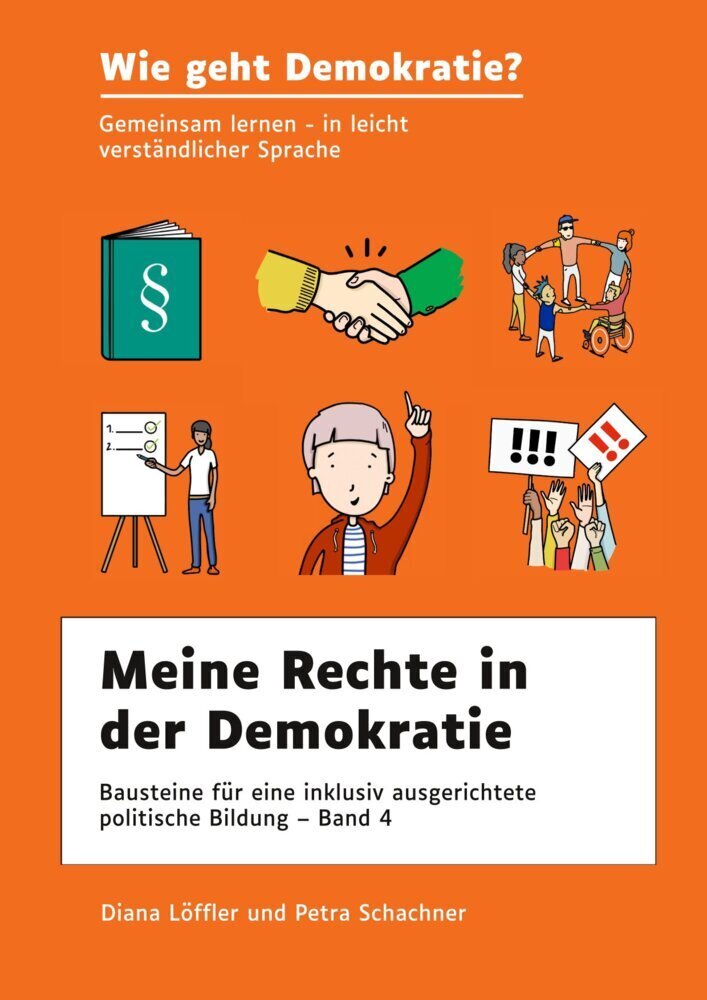 Wie geht Demokratie?

Gemeinsam lernen - in leicht verständlicher Sprache

§

1.
2.

!!!

!!

Meine Rechte in der Demokratie

Bausteine für eine inklusiv ausgerichtete politische Bildung – Band 4

Diana Löffler und Petra Schachner